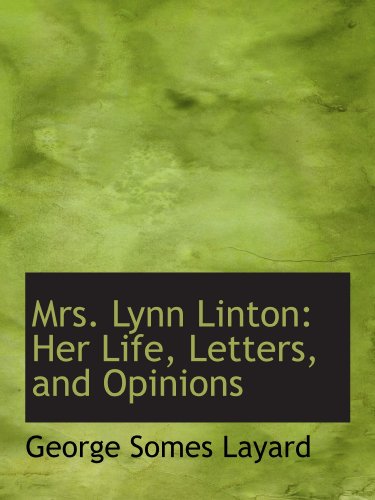 Mrs. Lynn Linton: Her Life, Letters, and Opinions

George Somes Layard